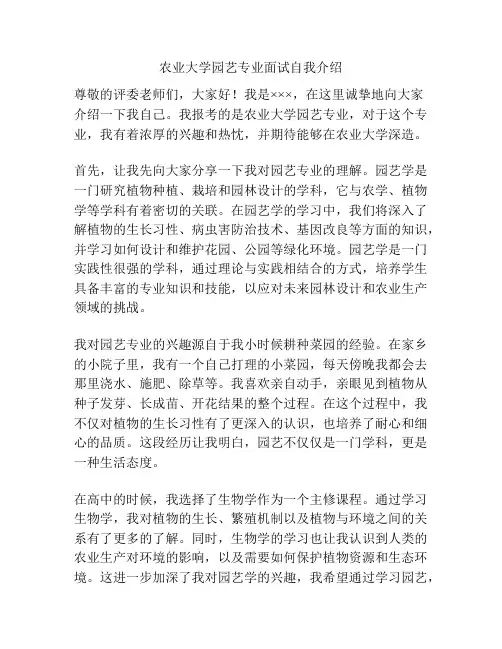 农业大学园艺专业面试自我介绍

尊敬的评委老师们，大家好！我是×××，在这里诚挚地向大家介绍一下我自己。我报考的是农业大学园艺专业，对于这个专业，我有着浓厚的兴趣和热忱，并期待能够在农业大学深造。

首先，让我先向大家分享一下我对园艺专业的理解。园艺学是一门研究植物种植、栽培和园林设计的学科，它与农学、植物学等学科有着密切的关联。在园艺学的学习中，我们将深入了解植物的生长习性、病虫害防治技术、基因改良等方面的知识，并学习如何设计和维护花园、公园等绿化环境。园艺学是一门实践性很强的学科，通过理论与实践相结合的方式，培养学生具备丰富的专业知识和技能，以应对未来园林设计和农业生产领域的挑战。

我对园艺专业的兴趣源自于我小时候耕种菜园的经验。在家乡的小院子里，我有一个自己打理的小菜园，每天傍晚我都会去那里浇水、施肥、除草等。我喜欢亲自动手，亲眼见到植物从种子发芽、长成苗、开花结果的整个过程。在这个过程中，我不仅对植物的生长习性有了更深入的认识，也培养了耐心和细心的品质。这段经历让我明白，园艺不仅仅是一门学科，更是一种生活态度。

在高中的时候，我选择了生物学作为一个主修课程。通过学习生物学，我对植物的生长、繁殖机制以及植物与环境之间的关系有了更多的了解。同时，生物学的学习也让我认识到人类的农业生产对环境的影响，以及需要如何保护植物资源和生态环境。这进一步加深了我对园艺学的兴趣，我希望通过学习园艺，